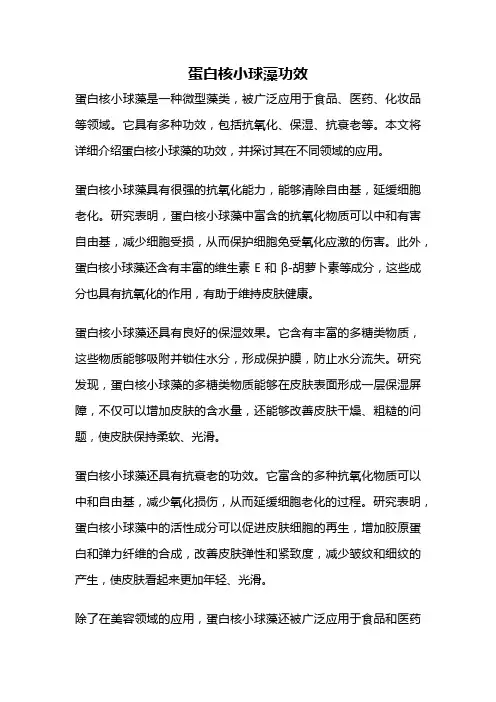 蛋白核小球藻功效

蛋白核小球藻是一种微型藻类，被广泛应用于食品、医药、化妆品等领域。它具有多种功效，包括抗氧化、保湿、抗衰老等。本文将详细介绍蛋白核小球藻的功效，并探讨其在不同领域的应用。

蛋白核小球藻具有很强的抗氧化能力，能够清除自由基，延缓细胞老化。研究表明，蛋白核小球藻中富含的抗氧化物质可以中和有害自由基，减少细胞受损，从而保护细胞免受氧化应激的伤害。此外，蛋白核小球藻还含有丰富的维生素 E 和 β-胡萝卜素等成分，这些成分也具有抗氧化的作用，有助于维持皮肤健康。

蛋白核小球藻还具有良好的保湿效果。它含有丰富的多糖类物质，这些物质能够吸附并锁住水分，形成保护膜，防止水分流失。研究发现，蛋白核小球藻的多糖类物质能够在皮肤表面形成一层保湿屏障，不仅可以增加皮肤的含水量，还能够改善皮肤干燥、粗糙的问题，使皮肤保持柔软、光滑。

蛋白核小球藻还具有抗衰老的功效。它富含的多种抗氧化物质可以中和自由基，减少氧化损伤，从而延缓细胞老化的过程。研究表明，蛋白核小球藻中的活性成分可以促进皮肤细胞的再生，增加胶原蛋白和弹力纤维的合成，改善皮肤弹性和紧致度，减少皱纹和细纹的产生，使皮肤看起来更加年轻、光滑。

除了在美容领域的应用，蛋白核小球藻还被广泛应用于食品和医药